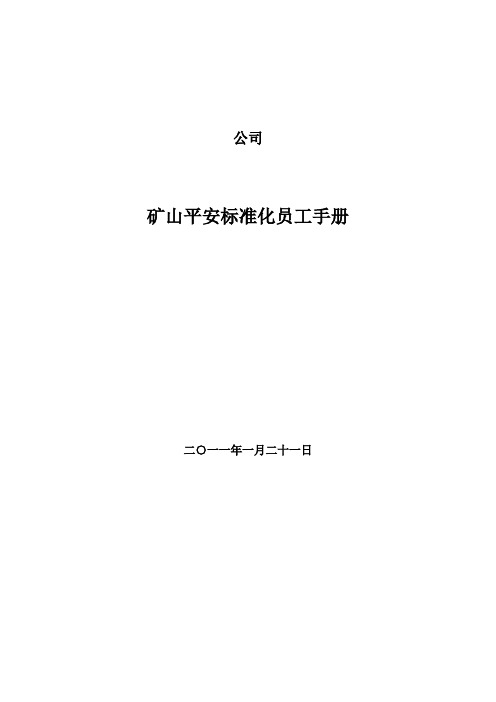 公司

矿山平安标准化员工手册

二〇一一年一月二十一日